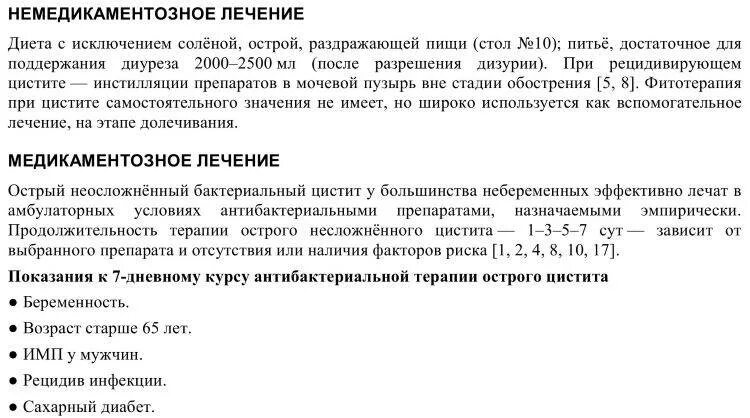 НЕМЕДИКАМЕНТОЗНОЕ ЛЕЧЕНИЕ

Диета с исключением солёной, острой, раздражающей пищи (стол №10); питьё, достаточное для поддержания диуреза 2000–2500 мл (после разрешения дизурии). При рецидивирующем цистите — инстилляции препаратов в мочевой пузырь вне стадии обострения [5, 8]. Фитотерапия при цистите самостоятельного значения не имеет, но широко используется как вспомогательное лечение, на этапе долечивания.

МЕДИКАМЕНТОЗНОЕ ЛЕЧЕНИЕ

Острый неосложнённый бактериальный цистит у большинства небеременных эффективно лечат в амбулаторных условиях антибактериальными препаратами, назначаемыми эмпирически. Продолжительность терапии острого несложнённого цистита — 1–3–5–7 сут — зависит от выбранного препарата и отсутствия или наличия факторов риска [1, 2, 4, 8, 10, 17].

Показания к 7-дневному курсу антибактериальной терапии острого цистита

● Беременность.

● Возраст старше 65 лет.

● ИМП у мужчин.

● Рецидив инфекции.

● Сахарный диабет.